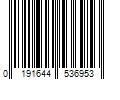 0 191644 536953